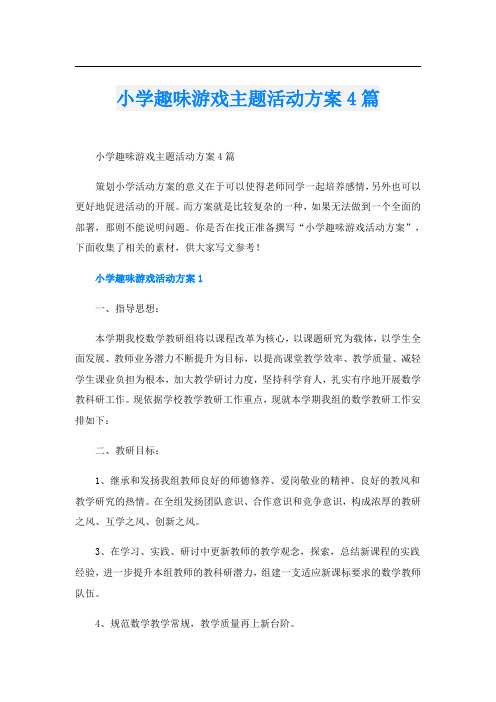 小学趣味游戏主题活动方案4篇

小学趣味游戏主题活动方案4篇

策划小学活动方案的意义在于可以使得老师同学一起培养感情，另外也可以更好地促进活动的开展。而方案就是比较复杂的一种，如果无法做到一个全面的部署，那则不能说明问题。你是否在找正准备撰写“小学趣味游戏活动方案”，下面收集了相关的素材，供大家写文参考！

小学趣味游戏活动方案1

一、指导思想：

本学期我校数学教研组将以课程改革为核心，以课题研究为载体，以学生全面发展、教师业务潜力不断提升为目标，以提高课堂教学效率、教学质量、减轻学生课业负担为根本，加大教学研讨力度，坚持科学育人，扎实有序地开展数学教科研工作。现依据学校教学教研工作重点，现就本学期我组的数学教研工作安排如下：

二、教研目标：

1、继承和发扬我组教师良好的师德修养、爱岗敬业的精神、良好的教风和教学研究的热情。在全组发扬团队意识、合作意识和竞争意识，构成浓厚的教研之风、互学之风、创新之风。

3、在学习、实践、研讨中更新教师的教学观念，探索，总结新课程的实践经验，进一步提升本组教师的教科研潜力，组建一支适应新课标要求的数学教师队伍。

4、规范数学教学常规，教学质量再上新台阶。